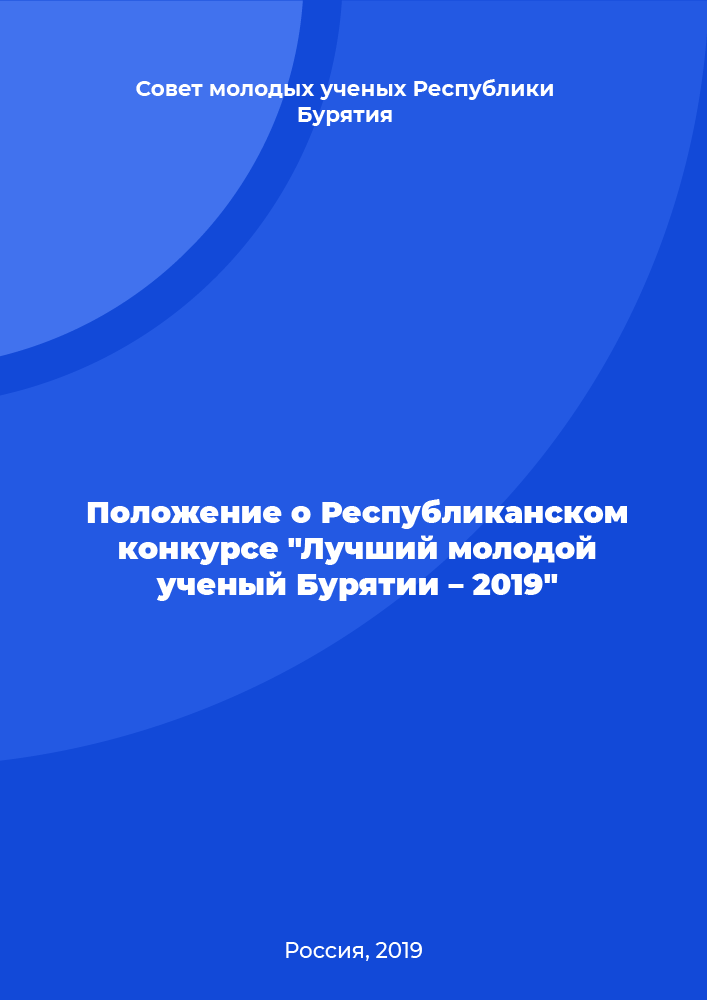 Совет молодых ученых Республики Бурятия

Положение о Республиканском конкурсе "Лучший молодой ученый Бурятии – 2019"

Россия, 2019